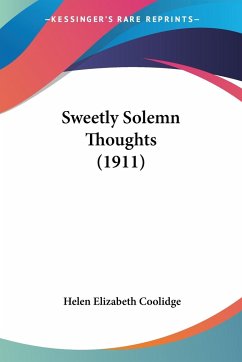 —KESSINGER'S RARE REPRINTS—

Sweetly Solemn Thoughts (1911)

Helen Elizabeth Coolidge